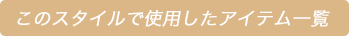 このスタイルで使用したアイテム一覧